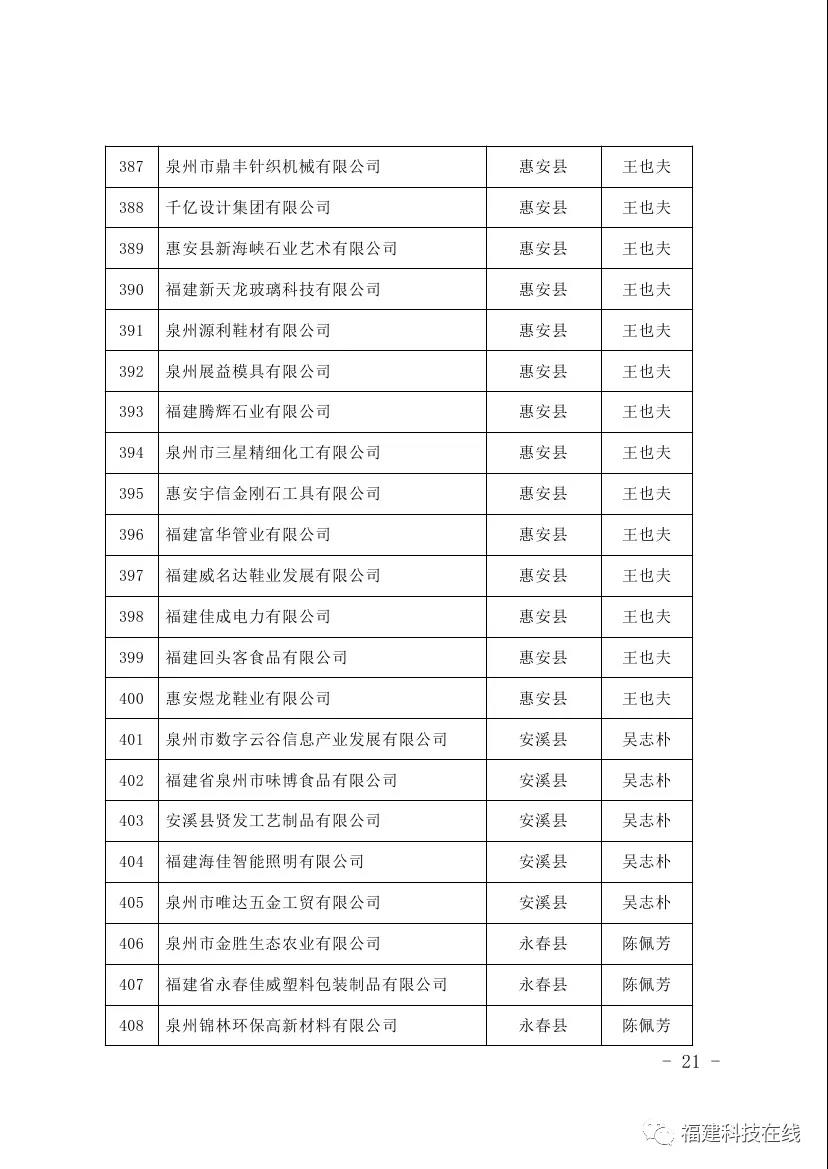 | 387 | 泉州市鼎丰针织机械有限公司 | 惠安县 | 王也夫 |
|---|---|---|---|
| 388 | 千亿设计集团有限公司 | 惠安县 | 王也夫 |
| 389 | 惠安县新海峡石业艺术有限公司 | 惠安县 | 王也夫 |
| 390 | 福建新天龙玻璃科技有限公司 | 惠安县 | 王也夫 |
| 391 | 泉州源利鞋材有限公司 | 惠安县 | 王也夫 |
| 392 | 泉州展益模具有限公司 | 惠安县 | 王也夫 |
| 393 | 福建腾辉石业有限公司 | 惠安县 | 王也夫 |
| 394 | 泉州市三星精细化工有限公司 | 惠安县 | 王也夫 |
| 395 | 惠安宇信金刚石工具有限公司 | 惠安县 | 王也夫 |
| 396 | 福建富华管业有限公司 | 惠安县 | 王也夫 |
| 397 | 福建威名达鞋业发展有限公司 | 惠安县 | 王也夫 |
| 398 | 福建佳成电力有限公司 | 惠安县 | 王也夫 |
| 399 | 福建回头客食品有限公司 | 惠安县 | 王也夫 |
| 400 | 惠安煜龙鞋业有限公司 | 惠安县 | 王也夫 |
| 401 | 泉州市数字云谷信息产业发展有限公司 | 安溪县 | 吴志朴 |
| 402 | 福建省泉州市味博食品有限公司 | 安溪县 | 吴志朴 |
| 403 | 安溪县贤发工艺制品有限公司 | 安溪县 | 吴志朴 |
| 404 | 福建海佳智能照明有限公司 | 安溪县 | 吴志朴 |
| 405 | 泉州市唯达五金工贸有限公司 | 安溪县 | 吴志朴 |
| 406 | 泉州市金胜生态农业有限公司 | 永春县 | 陈佩芳 |
| 407 | 福建省永春佳威塑料包装制品有限公司 | 永春县 | 陈佩芳 |
| 408 | 泉州锦林环保高新材料有限公司 | 永春县 | 陈佩芳 |

- 21 -

福建科技在线